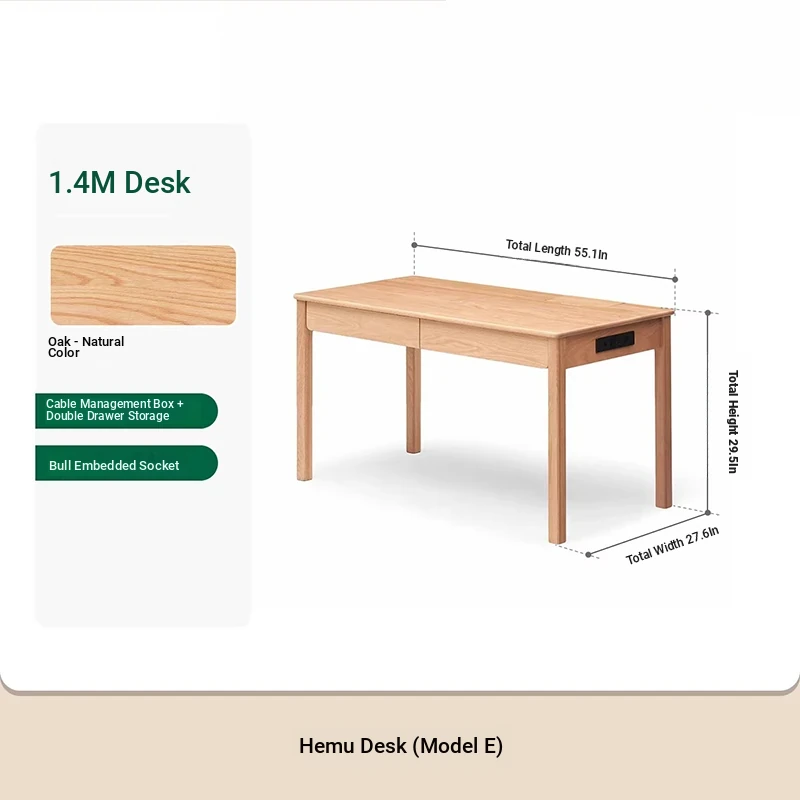 1.4M Desk

Oak - Natural Color

Cable Management Box + Double Drawer Storage

Bull Embedded Socket

Total Length 55.1In

Total Height 29.5In

Total Width 27.6In

Hemu Desk (Model E)